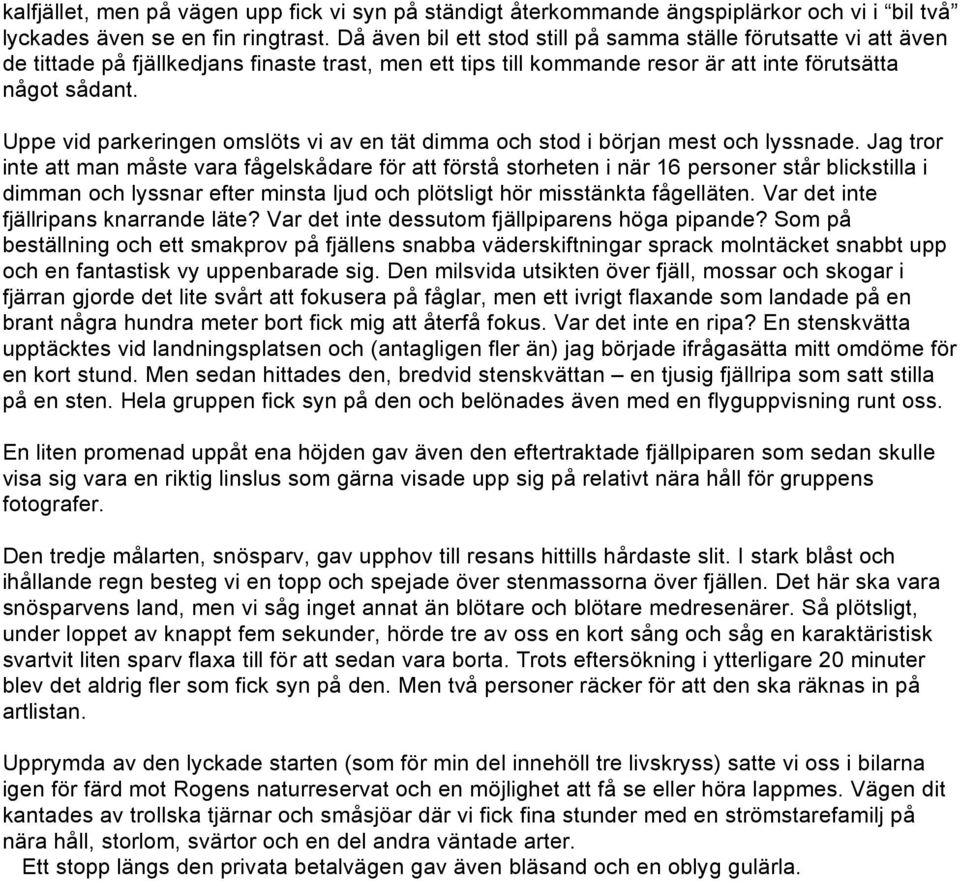 kalfjället, men på vägen upp fick vi syn på ständigt återkommande ängspiplärkor och vi i “bil två” lyckades även se en fin ringtrast. Då även bil ett stod still på samma ställe förutsatte vi att även de tittade på fjällkedjans finaste trast, men ett tips till kommande resor är att inte förutsätta något sådant.

Uppe vid parkeringen omslöts vi av en tät dimma och stod i början mest och lyssnade. Jag tror inte att man måste vara fågelskådare för att förstå storheten i när 16 personer står blickstilla i dimman och lyssnar efter minsta ljud och plötsligt hör misstänkta fågelläten. Var det inte fjällripans knarrande läte? Var det inte dessutom fjällpiparens höga pipande? Som på beställning och ett smakprov på fjällens snabba väderskiftningar sprack molntäcket snabbt upp och en fantastisk vy uppenbarade sig. Den milsvida utsikten över fjäll, mossar och skogar i fjärran gjorde det lite svårt att fokusera på fåglar, men ett ivrigt flaxande som landade på en brant några hundra meter bort fick mig att återfå fokus. Var det inte en ripa? En stenskvätta upptäcktes vid landningsplatsen och (antagligen fler än) jag började ifrågasätta mitt omdöme för en kort stund. Men sedan hittades den, bredvid stenskvättan – en tjusig fjällripa som satt stilla på en sten. Hela gruppen fick syn på den och belönades även med en flyguppvisning runt oss.

En liten promenad uppåt ena höjden gav även den eftertraktade fjällpiparen som sedan skulle visa sig vara en riktig linslus som gärna visade upp sig på relativt nära håll för gruppens fotografer.

Den tredje målarten, snösparv, gav upphov till resans hittills hårdaste slit. I stark blåst och ihållande regn besteg vi en topp och spejade över stenmassorna över fjällen. Det här ska vara snösparvens land, men vi såg inget annat än blötare och blötare medresenärer. Så plötsligt, under loppet av knappt fem sekunder, hörde tre av oss en kort sång och såg en karaktäristisk svartvit liten sparv flaxa till för att sedan vara borta. Trots eftersökning i ytterligare 20 minuter blev det aldrig fler som fick syn på den. Men två personer räcker för att den ska räknas in på artlistan.

Upprymda av den lyckade starten (som för min del innehöll tre livskryss) satte vi oss i bilarna igen för färd mot Rogens naturreservat och en möjlighet att få se eller höra lappmes. Vägen dit kantades av trollska tjärnar och småsjöar där vi fick fina stunder med en strömstarefamilj på nära håll, storlom, svärtor och en del andra väntade arter.
Ett stopp längs den privata betalvägen gav även bläsand och en oblyg gulärla.